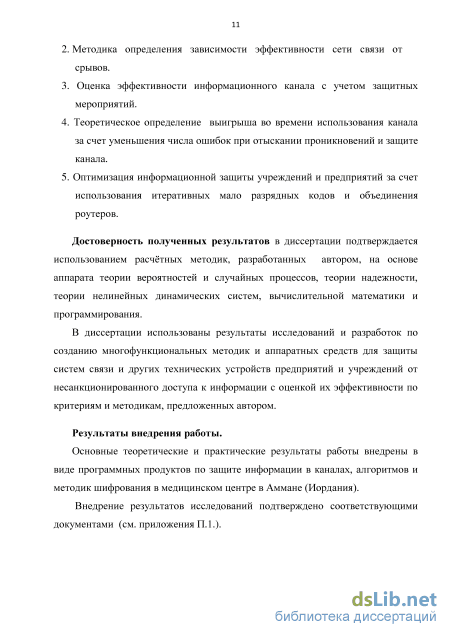 11

2. Методика определения зависимости эффективности сети связи от срывов.

3. Оценка эффективности информационного канала с учетом защитных мероприятий.

4. Теоретическое определение выигрыша во времени использования канала за счет уменьшения числа ошибок при отыскании проникновений и защите канала.

5. Оптимизация информационной защиты учреждений и предприятий за счет использования итеративных мало разрядных кодов и объединения роутеров.

Достоверность полученных результатов в диссертации подтверждается использованием расчётных методик, разработанных автором, на основе аппарата теории вероятностей и случайных процессов, теории надежности, теории нелинейных динамических систем, вычислительной математики и программирования.

В диссертации использованы результаты исследований и разработок по созданию многофункциональных методик и аппаратных средств для защиты систем связи и других технических устройств предприятий и учреждений от несанкционированного доступа к информации с оценкой их эффективности по критериям и методикам, предложенных автором.

Результаты внедрения работы.

Основные теоретические и практические результаты работы внедрены в виде программных продуктов по защите информации в каналах, алгоритмов и методик шифрования в медицинском центре в Аммане (Иордания).

Внедрение результатов исследований подтверждено соответствующими документами (см. приложения П.1.).

dsLib.net
библиотека диссертаций